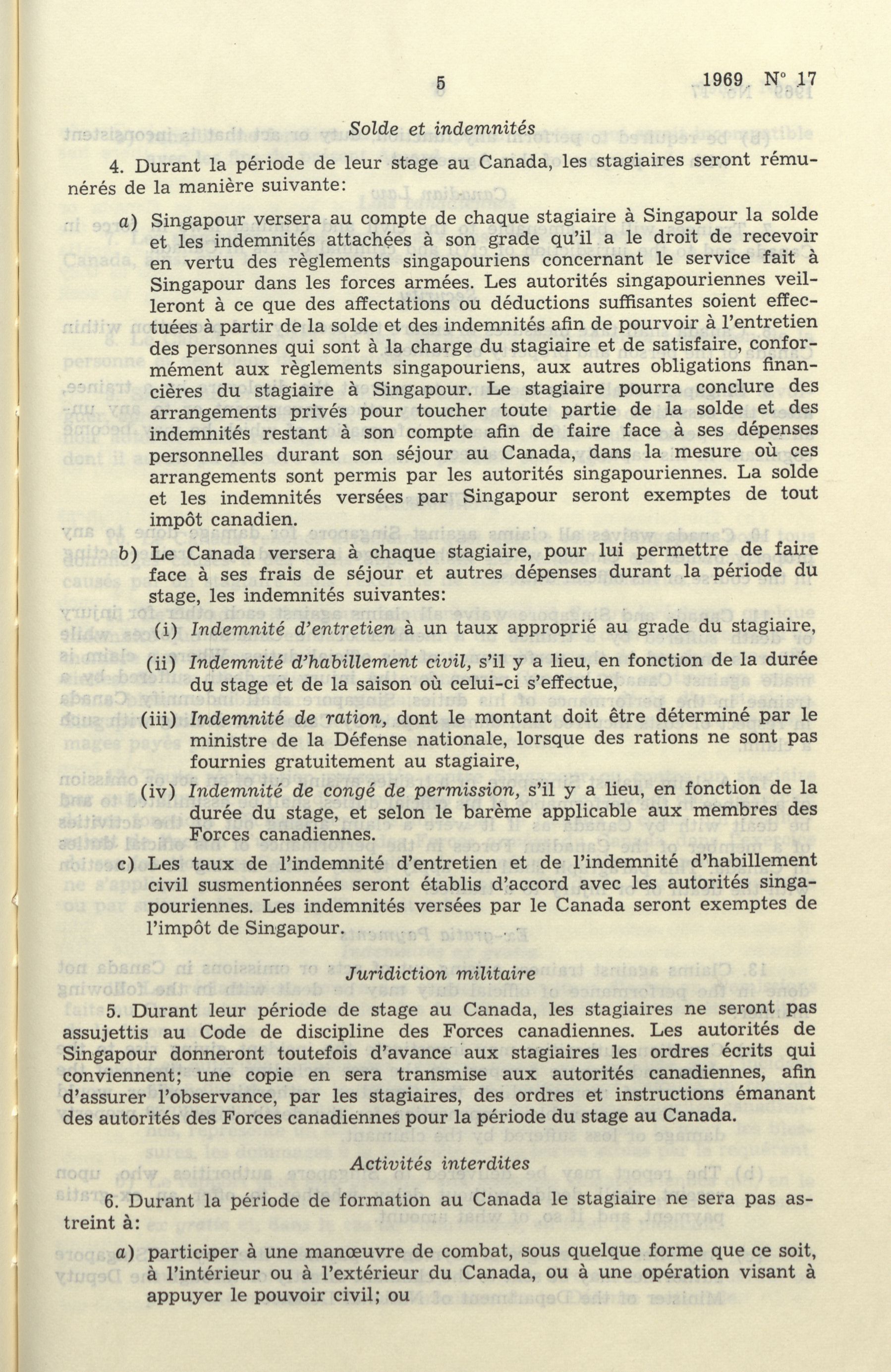 5 1969 N° 17

Solde et indemnités

4. Durant la période de leur stage au Canada, les stagiaires seront rémunérés de la manière suivante:

a) Singapour versera au compte de chaque stagiaire à Singapour la solde et les indemnités attachées à son grade qu'il a le droit de recevoir en vertu des règlements singapouriens concernant le service fait à Singapour dans les forces armées. Les autorités singapouriennes veilleront à ce que des affectations ou déductions suffisantes soient effectuées à partir de la solde et des indemnités afin de pourvoir à l'entretien des personnes qui sont à la charge du stagiaire et de satisfaire, conformément aux règlements singapouriens, aux autres obligations financières du stagiaire à Singapour. Le stagiaire pourra conclure des arrangements privés pour toucher toute partie de la solde et des indemnités restant à son compte afin de faire face à ses dépenses personnelles durant son séjour au Canada, dans la mesure où ces arrangements sont permis par les autorités singapouriennes. La solde et les indemnités versées par Singapour seront exemptes de tout impôt canadien.

b) Le Canada versera à chaque stagiaire, pour lui permettre de faire face à ses frais de séjour et autres dépenses durant la période du stage, les indemnités suivantes:

(i) Indemnité d'entretien à un taux approprié au grade du stagiaire,

(ii) Indemnité d'habillement civil, s'il y a lieu, en fonction de la durée du stage et de la saison où celui-ci s'effectue,

(iii) Indemnité de ration, dont le montant doit être déterminé par le ministre de la Défense nationale, lorsque des rations ne sont pas fournies gratuitement au stagiaire,

(iv) Indemnité de congé de permission, s'il y a lieu, en fonction de la durée du stage, et selon le barème applicable aux membres des Forces canadiennes.

c) Les taux de l'indemnité d'entretien et de l'indemnité d'habillement civil susmentionnées seront établis d'accord avec les autorités singapouriennes. Les indemnités versées par le Canada seront exemptes de l'impôt de Singapour.

Juridiction militaire

5. Durant leur période de stage au Canada, les stagiaires ne seront pas assujettis au Code de discipline des Forces canadiennes. Les autorités de Singapour donneront toutefois d'avance aux stagiaires les ordres écrits qui conviennent; une copie en sera transmise aux autorités canadiennes, afin d'assurer l'observance, par les stagiaires, des ordres et instructions émanant des autorités des Forces canadiennes pour la période du stage au Canada.

Activités interdites

6. Durant la période de formation au Canada le stagiaire ne sera pas astreint à:

a) participer à une manœuvre de combat, sous quelque forme que ce soit, à l'intérieur ou à l'extérieur du Canada, ou à une opération visant à appuyer le pouvoir civil; ou